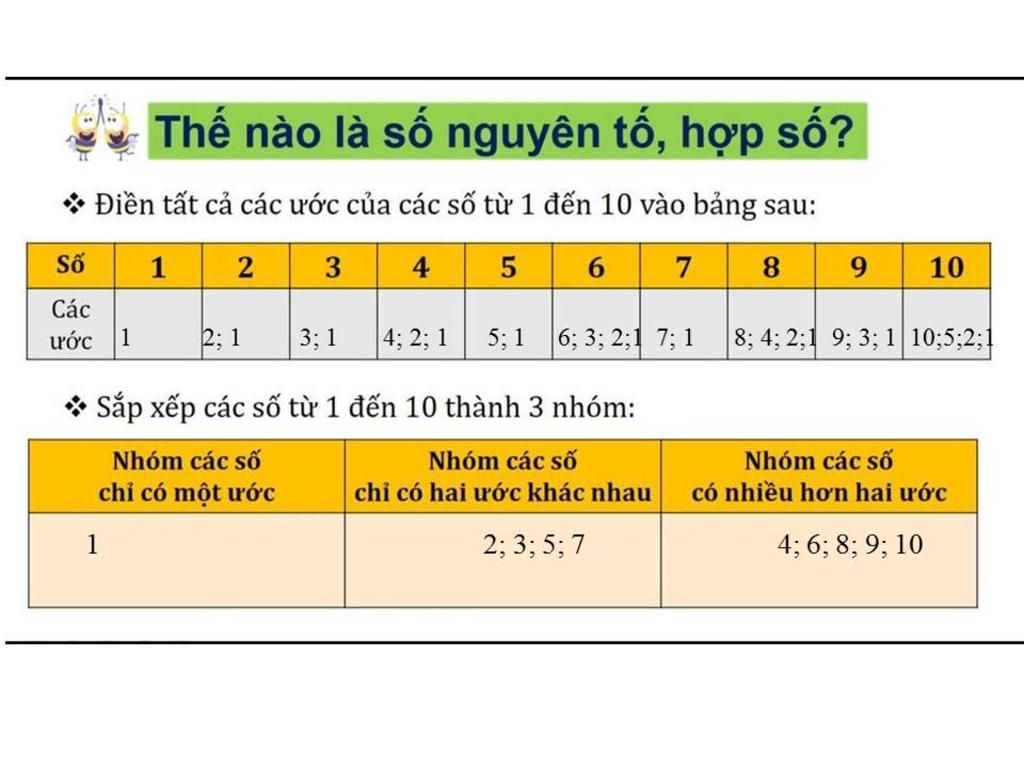 Thế nào là số nguyên tố, hợp số?

❖ Điền tất cả các ước của các số từ 1 đến 10 vào bảng sau:

| Số | 1 | 2 | 3 | 4 | 5 | 6 | 7 | 8 | 9 | 10 |
|---|---|---|---|---|---|---|---|---|---|---|
| Các ước | 1 | 2; 1 | 3; 1 | 4; 2; 1 | 5; 1 | 6; 3; 2;1 | 7; 1 | 8; 4; 2;1 | 9; 3; 1 | 10;5;2;1 |

❖ Sắp xếp các số từ 1 đến 10 thành 3 nhóm:

| Nhóm các số chỉ có một ước | Nhóm các số chỉ có hai ước khác nhau | Nhóm các số có nhiều hơn hai ước |
|---|---|---|
| 1 | 2; 3; 5; 7 | 4; 6; 8; 9; 10 |